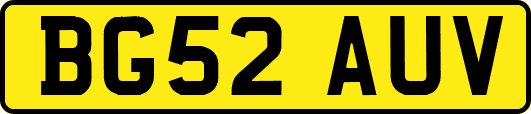 BG52 AUV